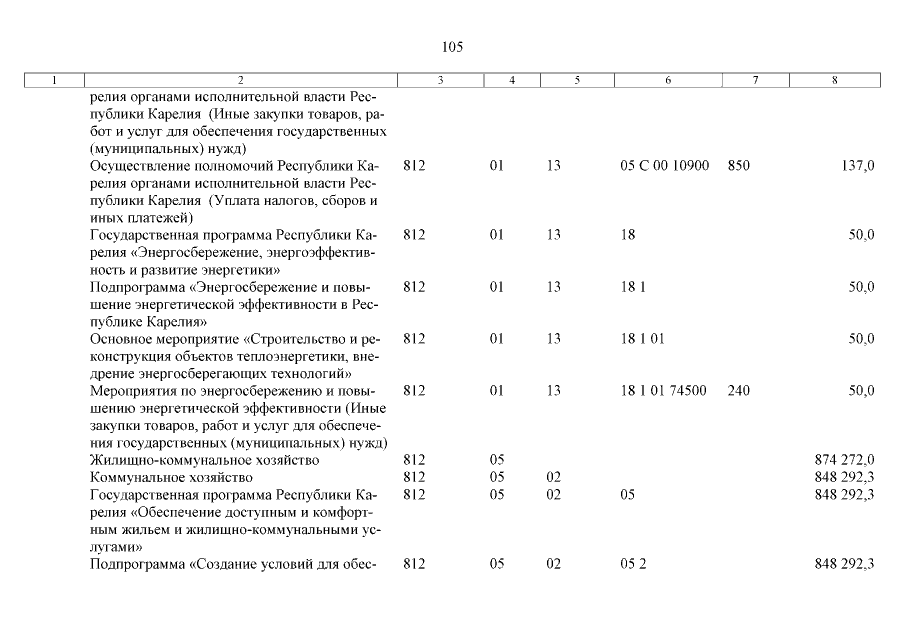 105

| 1 | 2 | 3 | 4 | 5 | 6 | 7 | 8 |
|---|---|---|---|---|---|---|---|
| | релия органами исполнительной власти Республики Карелия (Иные закупки товаров, работ и услуг для обеспечения государственных (муниципальных) нужд) | | | | | | |
| | Осуществление полномочий Республики Карелия органами исполнительной власти Республики Карелия (Уплата налогов, сборов и иных платежей) | 812 | 01 | 13 | 05 С 00 10900 | 850 | 137,0 |
| | Государственная программа Республики Карелия «Энергосбережение, энергоэффективность и развитие энергетики» | 812 | 01 | 13 | 18 | | 50,0 |
| | Подпрограмма «Энергосбережение и повышение энергетической эффективности в Республике Карелия» | 812 | 01 | 13 | 18 1 | | 50,0 |
| | Основное мероприятие «Строительство и реконструкция объектов теплоэнергетики, внедрение энергосберегающих технологий» | 812 | 01 | 13 | 18 1 01 | | 50,0 |
| | Мероприятия по энергосбережению и повышению энергетической эффективности (Иные закупки товаров, работ и услуг для обеспечения государственных (муниципальных) нужд) | 812 | 01 | 13 | 18 1 01 74500 | 240 | 50,0 |
| | Жилищно-коммунальное хозяйство | 812 | 05 | | | | 874 272,0 |
| | Коммунальное хозяйство | 812 | 05 | 02 | | | 848 292,3 |
| | Государственная программа Республики Карелия «Обеспечение доступным и комфортным жильем и жилищно-коммунальными услугами» | 812 | 05 | 02 | 05 | | 848 292,3 |
| | Подпрограмма «Создание условий для обес- | 812 | 05 | 02 | 05 2 | | 848 292,3 |